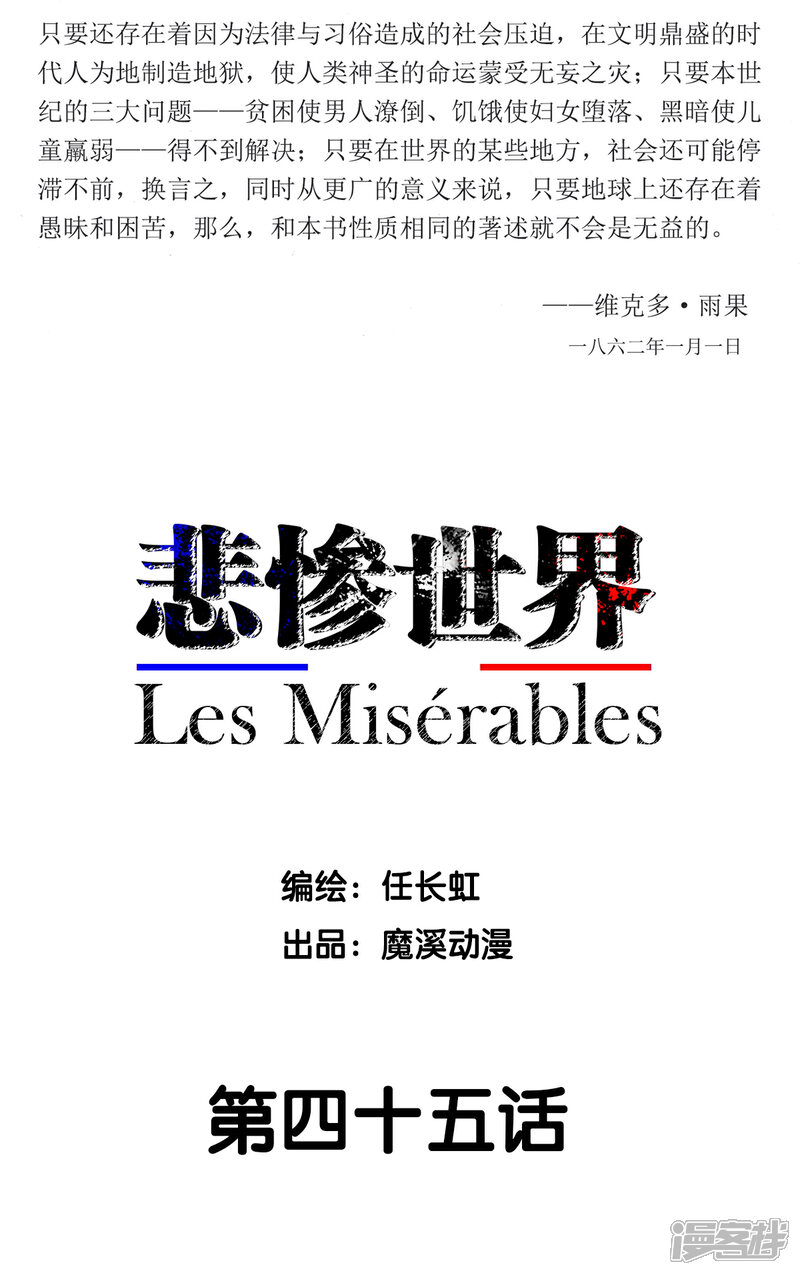 只要还存在着因为法律与习俗造成的社会压迫，在文明鼎盛的时代人为地制造地狱，使人类神圣的命运蒙受无妄之灾；只要本世纪的三大问题——贫困使男人潦倒、饥饿使妇女堕落、黑暗使儿童羸弱——得不到解决；只要在世界的某些地方，社会还可能停滞不前，换言之，同时从更广的意义来说，只要地球上还存在着愚昧和困苦，那么，和本书性质相同的著述就不会是无益的。

——维克多·雨果
一八六二年一月一日

悲惨世界
Les Misérables

编绘：任长虹
出品：魔溪动漫

第四十五话

漫客栈